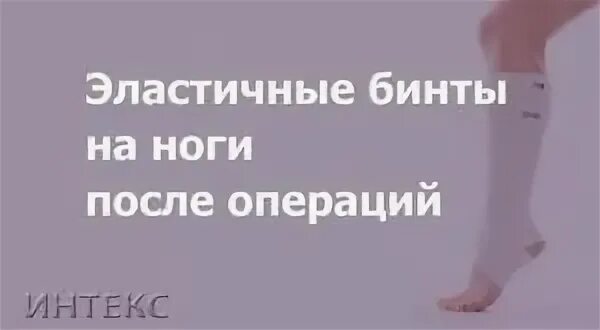 Эластичные бинты на ноги после операций

ИНТЕКС